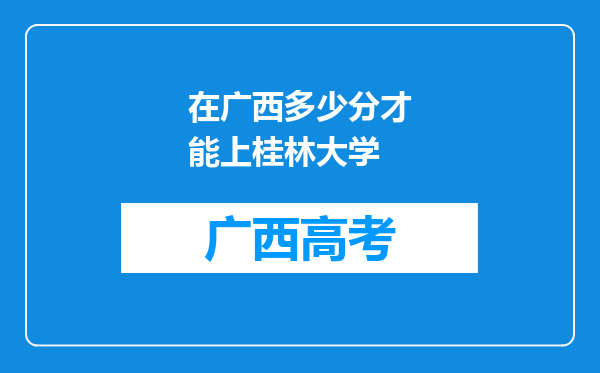 在广西多少分才能上桂林大学

广西高考